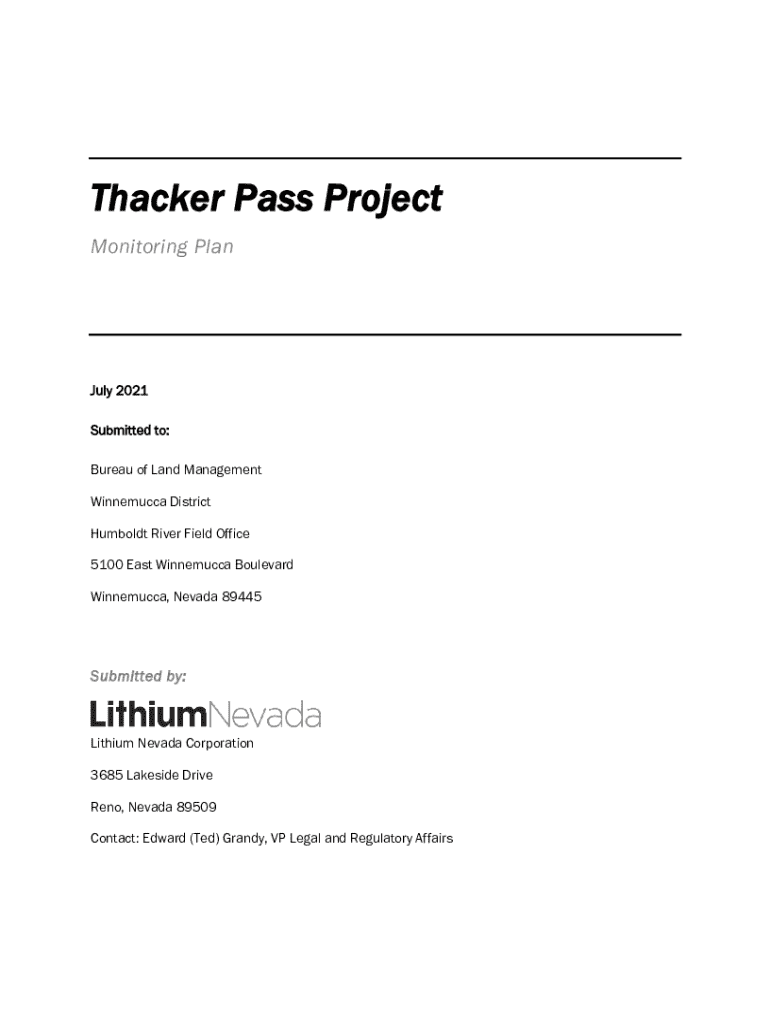 Thacker Pass Project

Monitoring Plan

July 2021

Submitted to:

Bureau of Land Management

Winnemucca District

Humboldt River Field Office

5100 East Winnemucca Boulevard

Winnemucca, Nevada 89445

Submitted by:

LithiumNevada

Lithium Nevada Corporation

3685 Lakeside Drive

Reno, Nevada 89509

Contact: Edward (Ted) Grandy, VP Legal and Regulatory Affairs